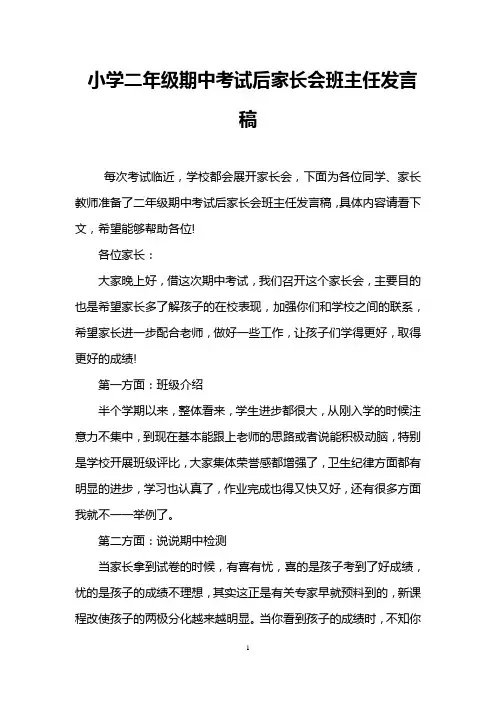 小学二年级期中考试后家长会班主任发言稿

每次考试临近，学校都会展开家长会，下面为各位同学、家长教师准备了二年级期中考试后家长会班主任发言稿，具体内容请看下文，希望能够帮助各位!

各位家长：

大家晚上好，借这次期中考试，我们召开这个家长会，主要目的也是希望家长多了解孩子的在校表现，加强你们和学校之间的联系，希望家长进一步配合老师，做好一些工作，让孩子们学得更好，取得更好的成绩!

第一方面：班级介绍

半个学期以来，整体看来，学生进步都很大，从刚入学的时候注意力不集中，到现在基本能跟上老师的思路或者说能积极动脑，特别是学校开展班级评比，大家集体荣誉感都增强了，卫生纪律方面都有明显的进步，学习也认真了，作业完成也得又快又好，还有很多方面我就不一一举例了。

第二方面：说说期中检测

当家长拿到试卷的时候，有喜有忧，喜的是孩子考到了好成绩，忧的是孩子的成绩不理想，其实这正是有关专家早就预料到的，新课程改使孩子的两极分化越来越明显。当你看到孩子的成绩时，不知你

1